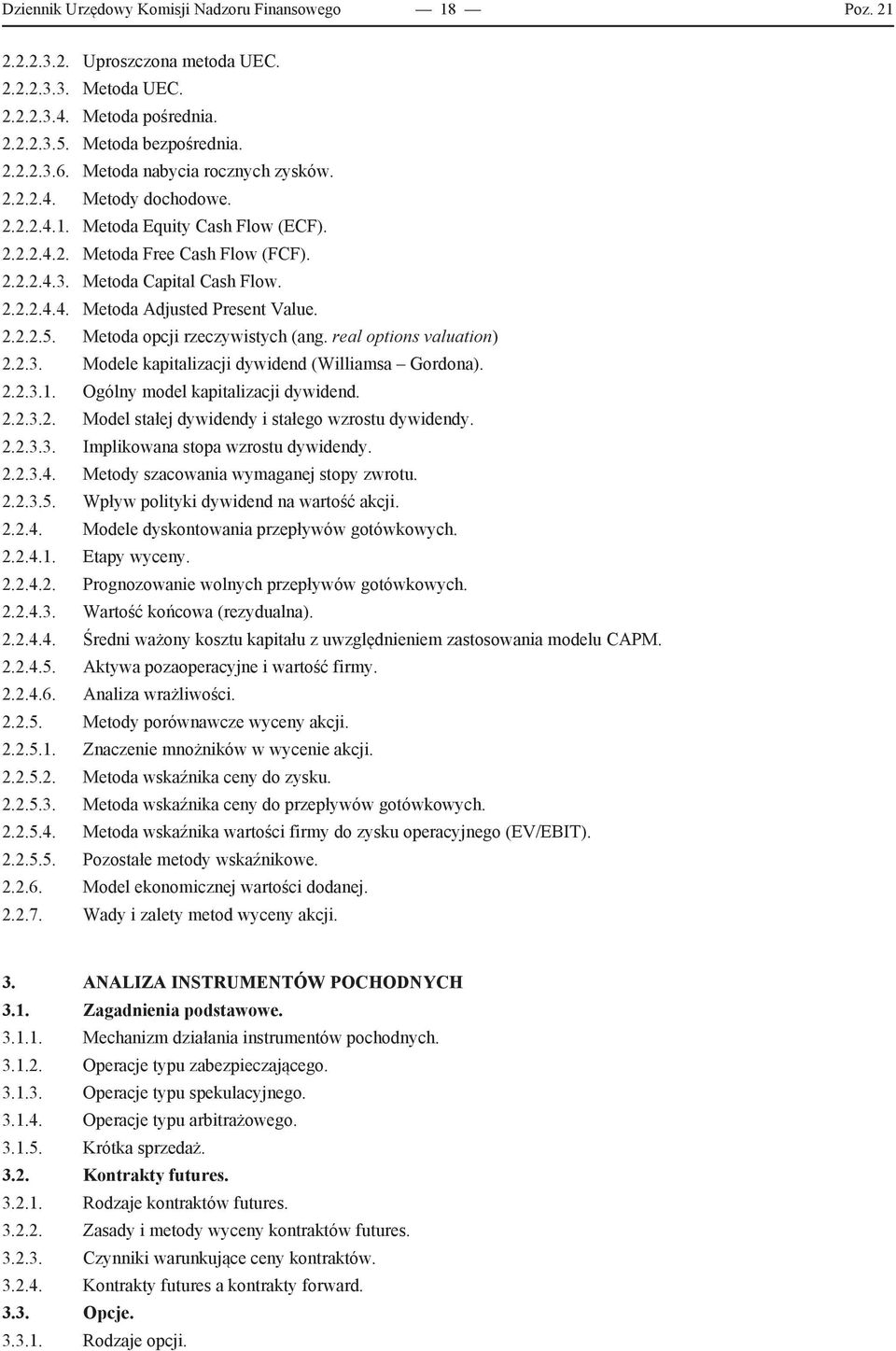 Dziennik Urzędowy Komisji Nadzoru Finansowego — 18 — Poz. 21

2.2.2.3.2. Uproszczona metoda UEC.
2.2.2.3.3. Metoda UEC.
2.2.2.3.4. Metoda pośrednia.
2.2.2.3.5. Metoda bezpośrednia.
2.2.2.3.6. Metoda nabycia rocznych zysków.
2.2.2.4. Metody dochodowe.
2.2.2.4.1. Metoda Equity Cash Flow (ECF).
2.2.2.4.2. Metoda Free Cash Flow (FCF).
2.2.2.4.3. Metoda Capital Cash Flow.
2.2.2.4.4. Metoda Adjusted Present Value.
2.2.2.5. Metoda opcji rzeczywistych (ang. real options valuation)
2.2.3. Modele kapitalizacji dywidend (Williamsa – Gordona).
2.2.3.1. Ogólny model kapitalizacji dywidend.
2.2.3.2. Model stałej dywidendy i stałego wzrostu dywidendy.
2.2.3.3. Implikowana stopa wzrostu dywidendy.
2.2.3.4. Metody szacowania wymaganej stopy zwrotu.
2.2.3.5. Wpływ polityki dywidend na wartość akcji.
2.2.4. Modele dyskontowania przepływów gotówkowych.
2.2.4.1. Etapy wyceny.
2.2.4.2. Prognozowanie wolnych przepływów gotówkowych.
2.2.4.3. Wartość końcowa (rezydualna).
2.2.4.4. Średni ważony kosztu kapitału z uwzględnieniem zastosowania modelu CAPM.
2.2.4.5. Aktywa pozaoperacyjne i wartość firmy.
2.2.4.6. Analiza wrażliwości.
2.2.5. Metody porównawcze wyceny akcji.
2.2.5.1. Znaczenie mnożników w wycenie akcji.
2.2.5.2. Metoda wskaźnika ceny do zysku.
2.2.5.3. Metoda wskaźnika ceny do przepływów gotówkowych.
2.2.5.4. Metoda wskaźnika wartości firmy do zysku operacyjnego (EV/EBIT).
2.2.5.5. Pozostałe metody wskaźnikowe.
2.2.6. Model ekonomicznej wartości dodanej.
2.2.7. Wady i zalety metod wyceny akcji.

3. ANALIZA INSTRUMENTÓW POCHODNYCH
3.1. Zagadnienia podstawowe.
3.1.1. Mechanizm działania instrumentów pochodnych.
3.1.2. Operacje typu zabezpieczającego.
3.1.3. Operacje typu spekulacyjnego.
3.1.4. Operacje typu arbitrażowego.
3.1.5. Krótka sprzedaż.
3.2. Kontrakty futures.
3.2.1. Rodzaje kontraktów futures.
3.2.2. Zasady i metody wyceny kontraktów futures.
3.2.3. Czynniki warunkujące ceny kontraktów.
3.2.4. Kontrakty futures a kontrakty forward.
3.3. Opcje.
3.3.1. Rodzaje opcji.